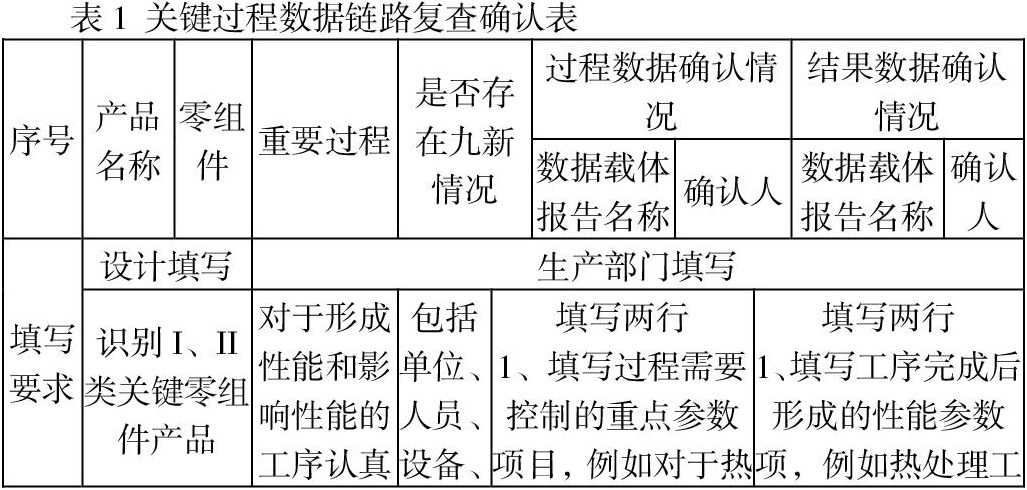 表1 关键过程数据链路复查确认表

| 序号 | 产品名称 | 零组件 | 重要过程 | 是否存在九新情况 | 过程数据确认情况 |  | 结果数据确认情况 |  |
|---|---|---|---|---|---|---|---|---|
|  |  |  |  |  | 数据载体报告名称 | 确认人 | 数据载体报告名称 | 确认人 |
| 填写要求 | 设计填写 |  | 生产部门填写 |  |  |  |  |  |
|  | 识别I、II类关键零组件产品 |  | 对于形成性能和影响性能的工序认真 | 包括单位、人员、设备、 | 填写两行 1、填写过程需要控制的重点参数项目，例如对于热 |  | 填写两行 1、填写工序完成后形成的性能参数项，例如热处理工 |  |